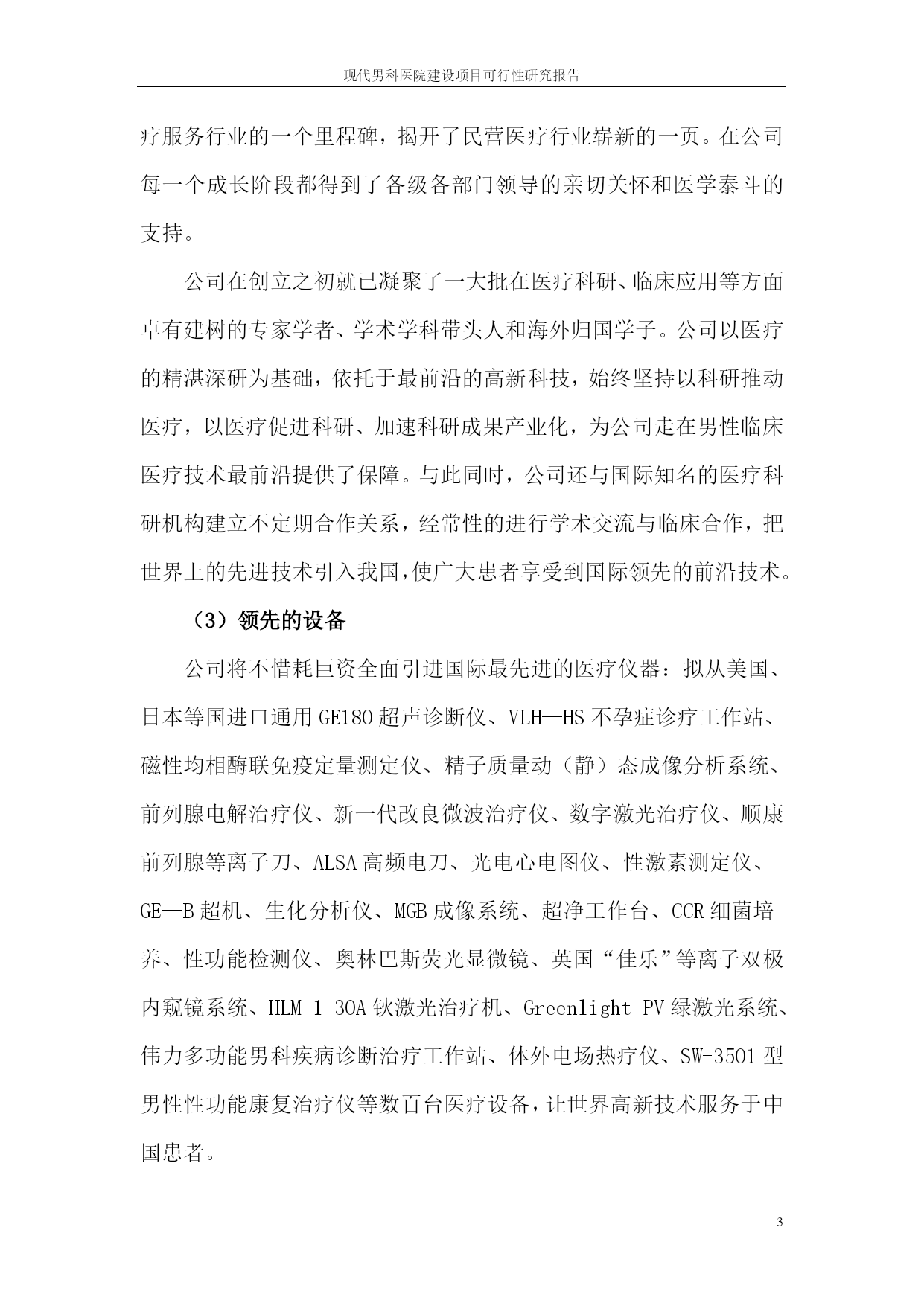 现代男科医院建设项目可行性研究报告

疗服务行业的一个里程碑，揭开了民营医疗行业崭新的一页。在公司每一个成长阶段都得到了各级各部门领导的亲切关怀和医学泰斗的支持。

公司在创立之初就已凝聚了一大批在医疗科研、临床应用等方面卓有建树的专家学者、学术学科带头人和海外归国学子。公司以医疗的精湛深研为基础，依托于最前沿的高新科技，始终坚持以科研推动医疗，以医疗促进科研、加速科研成果产业化，为公司走在男性临床医疗技术最前沿提供了保障。与此同时，公司还与国际知名的医疗科研机构建立不定期合作关系，经常性的进行学术交流与临床合作，把世界上的先进技术引入我国，使广大患者享受到国际领先的前沿技术。

（3）领先的设备

公司将不惜耗巨资全面引进国际最先进的医疗仪器：拟从美国、日本等国进口通用 GE180 超声诊断仪、VLH—HS 不孕症诊疗工作站、磁性均相酶联免疫定量测定仪、精子质量动（静）态成像分析系统、前列腺电解治疗仪、新一代改良微波治疗仪、数字激光治疗仪、顺康前列腺等离子刀、ALSA 高频电刀、光电心电图仪、性激素测定仪、GE—B 超机、生化分析仪、MGB 成像系统、超净工作台、CCR 细菌培养、性功能检测仪、奥林巴斯荧光显微镜、英国“佳乐”等离子双极内窥镜系统、HLM-1-30A 钬激光治疗机、Greenlight PV 绿激光系统、伟力多功能男科疾病诊断治疗工作站、体外电场热疗仪、SW-3501 型男性性功能康复治疗仪等数百台医疗设备，让世界高新技术服务于中国患者。

3